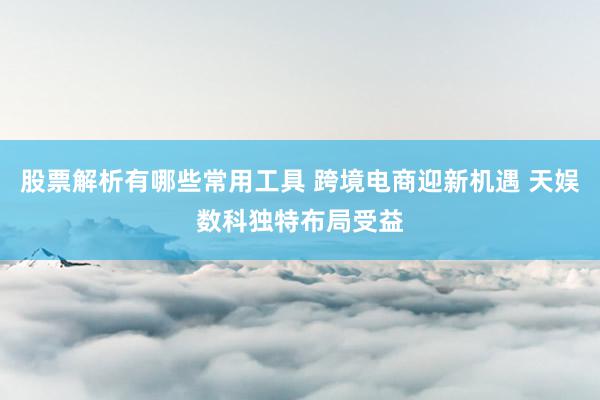 股票解析有哪些常用工具 跨境电商迎新机遇 天娱数科独特布局受益